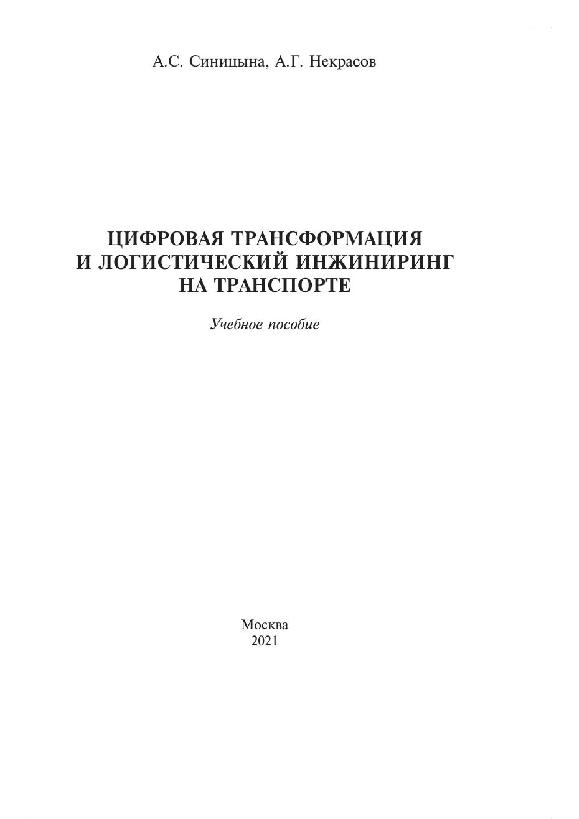 А.С. Синицына, А.Г. Некрасов

ЦИФРОВАЯ ТРАНСФОРМАЦИЯ
И ЛОГИСТИЧЕСКИЙ ИНЖИНИРИНГ
НА ТРАНСПОРТЕ

Учебное пособие

Москва
2021